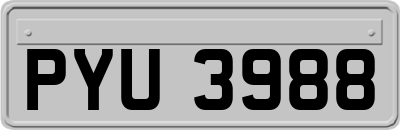 PYU 3988